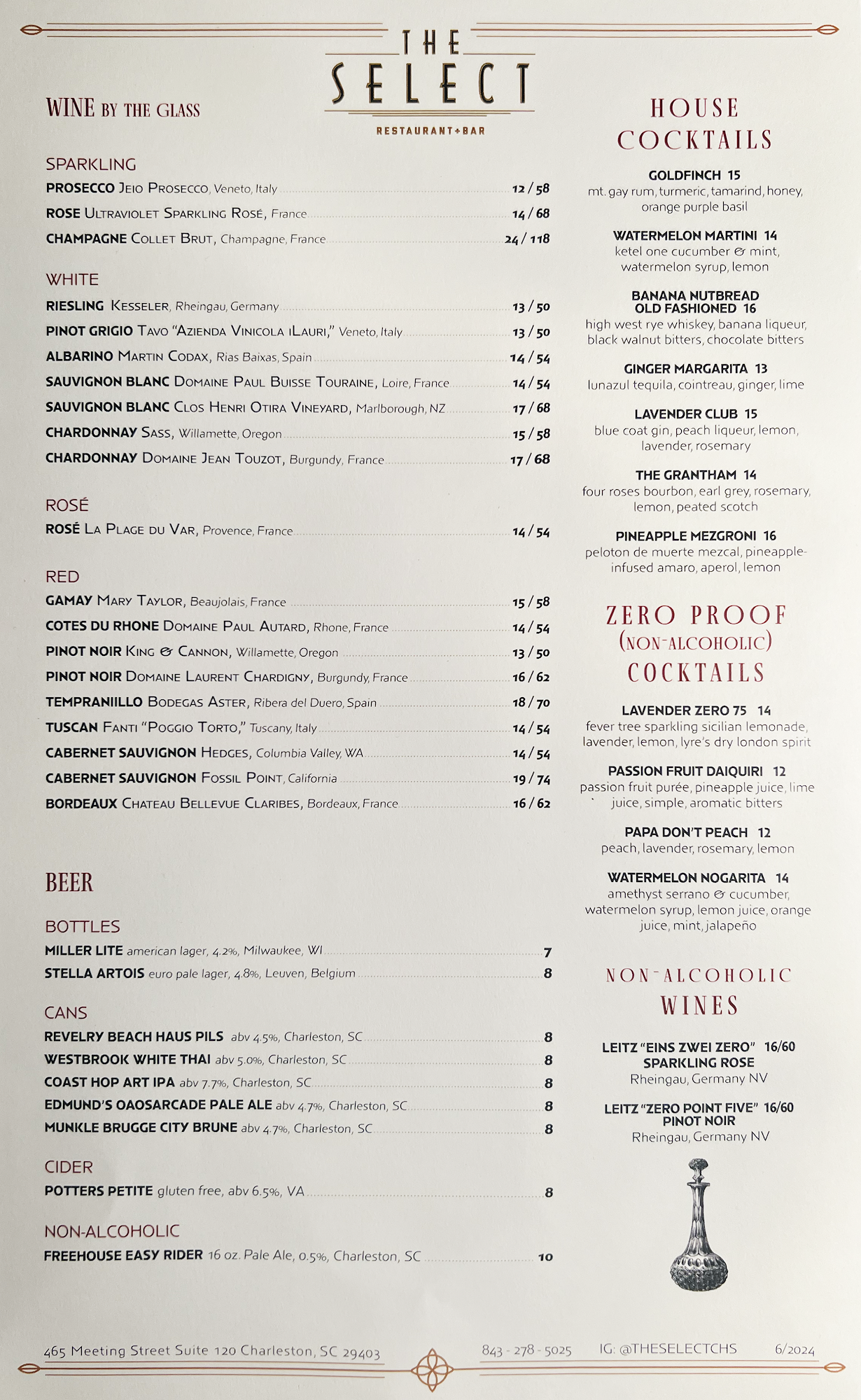 THE SELECT
RESTAURANT+BAR

WINE BY THE GLASS

SPARKLING
PROSECCO Jeio Prosecco, Veneto, Italy 12 / 58
ROSE Ultraviolet Sparkling Rosé, France 14 / 68
CHAMPAGNE Collet Brut, Champagne, France 24 / 118

WHITE
RIESLING Kesseler, Rheingau, Germany 13 / 50
PINOT GRIGIO Tavo "Azienda Vinicola iLauri," Veneto, Italy 13 / 50
ALBARINO Martin Codax, Rias Baixas, Spain 14 / 54
SAUVIGNON BLANC Domaine Paul Buisse Touraine, Loire, France 14 / 54
SAUVIGNON BLANC Clos Henri Otira Vineyard, Marlborough, NZ 17 / 68
CHARDONNAY Sass, Willamette, Oregon 15 / 58
CHARDONNAY Domaine Jean Touzot, Burgundy, France 17 / 68

ROSÉ
ROSÉ La Plage du Var, Provence, France 14 / 54

RED
GAMAY Mary Taylor, Beaujolais, France 15 / 58
COTES DU RHONE Domaine Paul Autard, Rhone, France 14 / 54
PINOT NOIR King & Cannon, Willamette, Oregon 13 / 50
PINOT NOIR Domaine Laurent Chardigny, Burgundy, France 16 / 62
TEMPRANIILLO Bodegas Aster, Ribera del Duero, Spain 18 / 70
TUSCAN Fanti "Poggio Torto," Tuscany, Italy 14 / 54
CABERNET SAUVIGNON Hedges, Columbia Valley, WA 14 / 54
CABERNET SAUVIGNON Fossil Point, California 19 / 74
BORDEAUX Chateau Bellevue Claribes, Bordeaux, France 16 / 62

BEER

BOTTLES
MILLER LITE american lager, 4.2%, Milwaukee, WI 7
STELLA ARTOIS euro pale lager, 4.8%, Leuven, Belgium 8

CANS
REVELRY BEACH HAUS PILS abv 4.5%, Charleston, SC 8
WESTBROOK WHITE THAI abv 5.0%, Charleston, SC 8
COAST HOP ART IPA abv 7.7%, Charleston, SC 8
EDMUND'S OAOSARCADE PALE ALE abv 4.7%, Charleston, SC 8
MUNKLE BRUGGE CITY BRUNE abv 4.7%, Charleston, SC 8

CIDER
POTTERS PETITE gluten free, abv 6.5%, VA 8

NON-ALCOHOLIC
FREEHOUSE EASY RIDER 16 oz. Pale Ale, 0.5%, Charleston, SC 10

HOUSE COCKTAILS

GOLDFINCH 15
mt. gay rum, turmeric, tamarind, honey, orange purple basil

WATERMELON MARTINI 14
ketel one cucumber & mint, watermelon syrup, lemon

BANANA NUTBREAD OLD FASHIONED 16
high west rye whiskey, banana liqueur, black walnut bitters, chocolate bitters

GINGER MARGARITA 13
lunazul tequila, cointreau, ginger, lime

LAVENDER CLUB 15
blue coat gin, peach liqueur, lemon, lavender, rosemary

THE GRANTHAM 14
four roses bourbon, earl grey, rosemary, lemon, peated scotch

PINEAPPLE MEZGRONI 16
peloton de muerte mezcal, pineapple-infused amaro, aperol, lemon

ZERO PROOF (NON-ALCOHOLIC) COCKTAILS

LAVENDER ZERO 75 14
fever tree sparkling sicilian lemonade, lavender, lemon, lyre's dry london spirit

PASSION FRUIT DAIQUIRI 12
passion fruit purée, pineapple juice, lime juice, simple, aromatic bitters

PAPA DON'T PEACH 12
peach, lavender, rosemary, lemon

WATERMELON NOGARITA 14
amethyst serrano & cucumber, watermelon syrup, lemon juice, orange juice, mint, jalapeño

NON-ALCOHOLIC WINES

LEITZ "EINS ZWEI ZERO" 16/60
SPARKLING ROSE
Rheingau, Germany NV

LEITZ "ZERO POINT FIVE" 16/60
PINOT NOIR
Rheingau, Germany NV

465 Meeting Street Suite 120 Charleston, SC 29403 843 - 278 - 5025 IG: @THESELECTCHS 6/2024